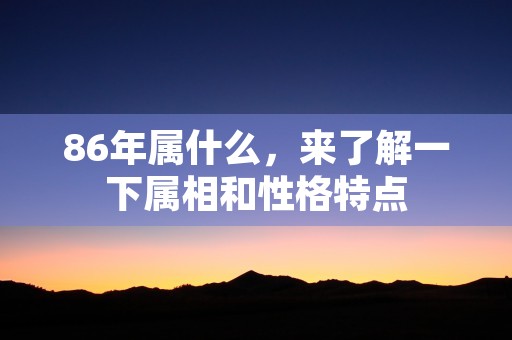 86年属什么，来了解一下属相和性格特点